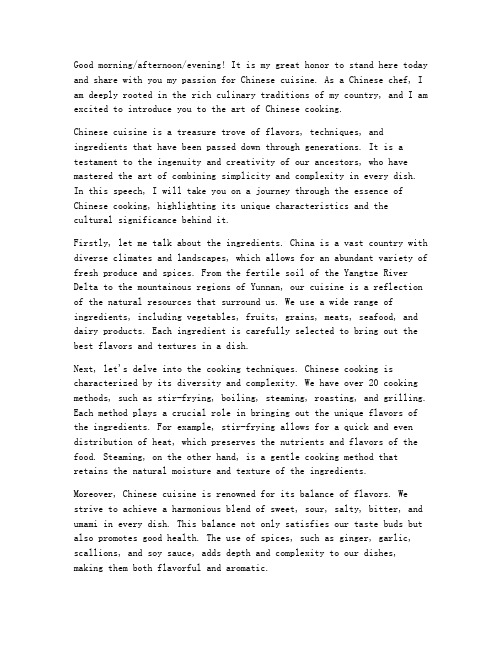 Good morning/afternoon/evening! It is my great honor to stand here today and share with you my passion for Chinese cuisine. As a Chinese chef, I am deeply rooted in the rich culinary traditions of my country, and I am excited to introduce you to the art of Chinese cooking.

Chinese cuisine is a treasure trove of flavors, techniques, and ingredients that have been passed down through generations. It is a testament to the ingenuity and creativity of our ancestors, who have mastered the art of combining simplicity and complexity in every dish. In this speech, I will take you on a journey through the essence of Chinese cooking, highlighting its unique characteristics and the cultural significance behind it.

Firstly, let me talk about the ingredients. China is a vast country with diverse climates and landscapes, which allows for an abundant variety of fresh produce and spices. From the fertile soil of the Yangtze River Delta to the mountainous regions of Yunnan, our cuisine is a reflection of the natural resources that surround us. We use a wide range of ingredients, including vegetables, fruits, grains, meats, seafood, and dairy products. Each ingredient is carefully selected to bring out the best flavors and textures in a dish.

Next, let's delve into the cooking techniques. Chinese cooking is characterized by its diversity and complexity. We have over 20 cooking methods, such as stir-frying, boiling, steaming, roasting, and grilling. Each method plays a crucial role in bringing out the unique flavors of the ingredients. For example, stir-frying allows for a quick and even distribution of heat, which preserves the nutrients and flavors of the food. Steaming, on the other hand, is a gentle cooking method that retains the natural moisture and texture of the ingredients.

Moreover, Chinese cuisine is renowned for its balance of flavors. We strive to achieve a harmonious blend of sweet, sour, salty, bitter, and umami in every dish. This balance not only satisfies our taste buds but also promotes good health. The use of spices, such as ginger, garlic, scallions, and soy sauce, adds depth and complexity to our dishes, making them both flavorful and aromatic.